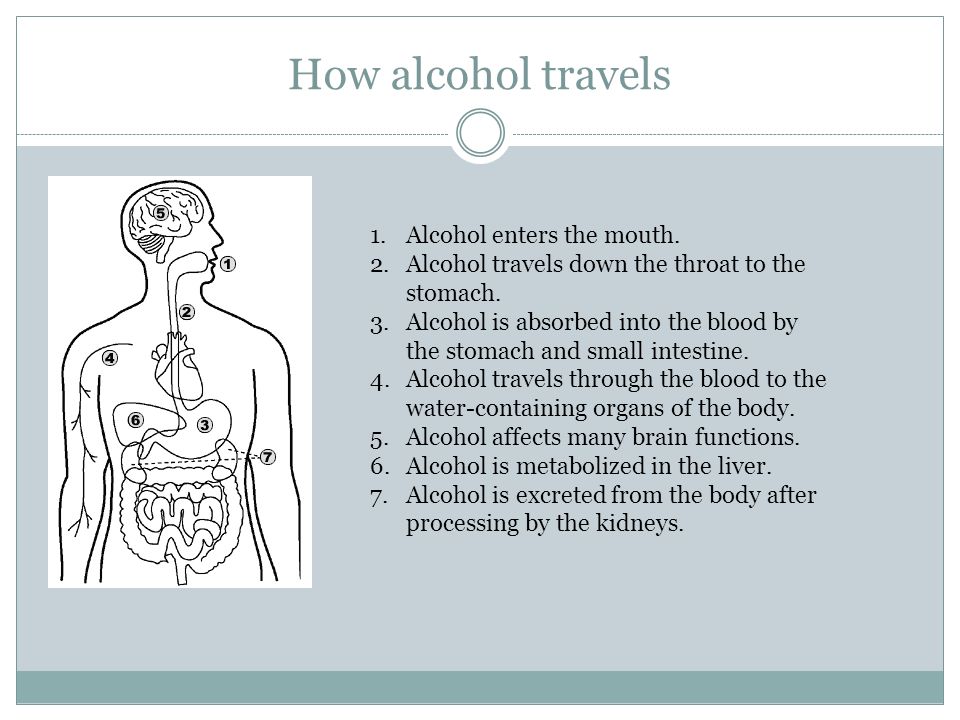 How alcohol travels

5
1
2
4
6
3
7

1. Alcohol enters the mouth.
2. Alcohol travels down the throat to the stomach.
3. Alcohol is absorbed into the blood by the stomach and small intestine.
4. Alcohol travels through the blood to the water-containing organs of the body.
5. Alcohol affects many brain functions.
6. Alcohol is metabolized in the liver.
7. Alcohol is excreted from the body after processing by the kidneys.